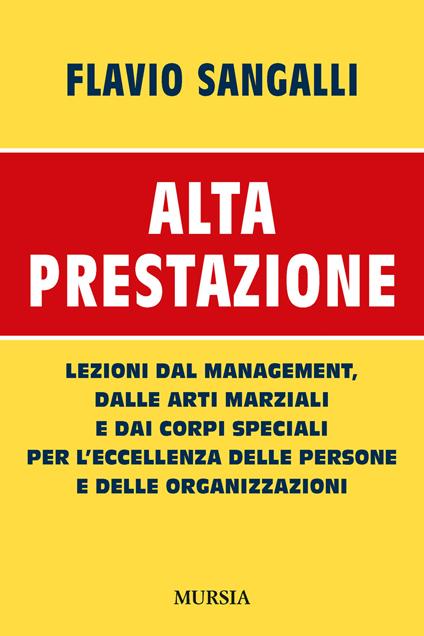 FLAVIO SANGALLI

ALTA PRESTAZIONE

LEZIONI DAL MANAGEMENT, DALLE ARTI MARZIALI E DAI CORPI SPECIALI PER L'ECCELLENZA DELLE PERSONE E DELLE ORGANIZZAZIONI

MURSIA